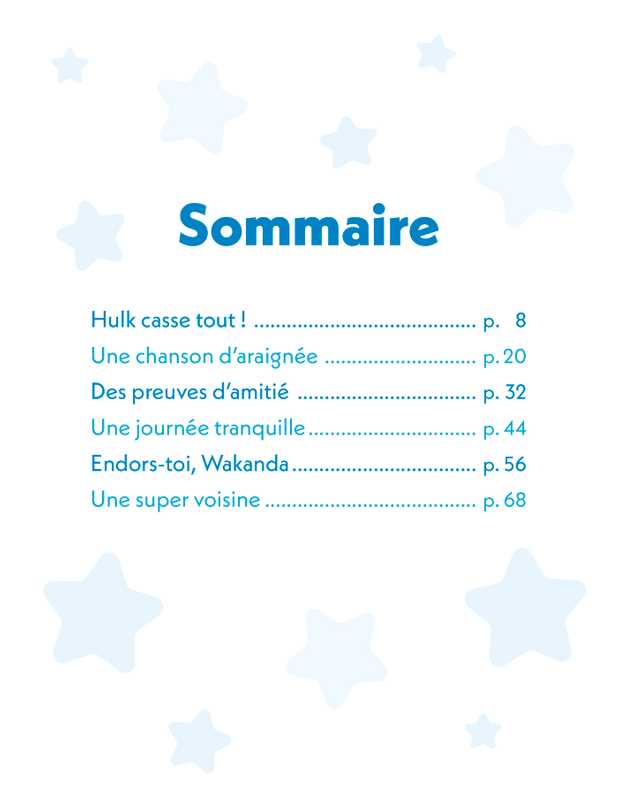 Sommaire

Hulk casse tout ! p. 8
Une chanson d'araignée p. 20
Des preuves d'amitié p. 32
Une journée tranquille p. 44
Endors-toi, Wakanda p. 56
Une super voisine p. 68